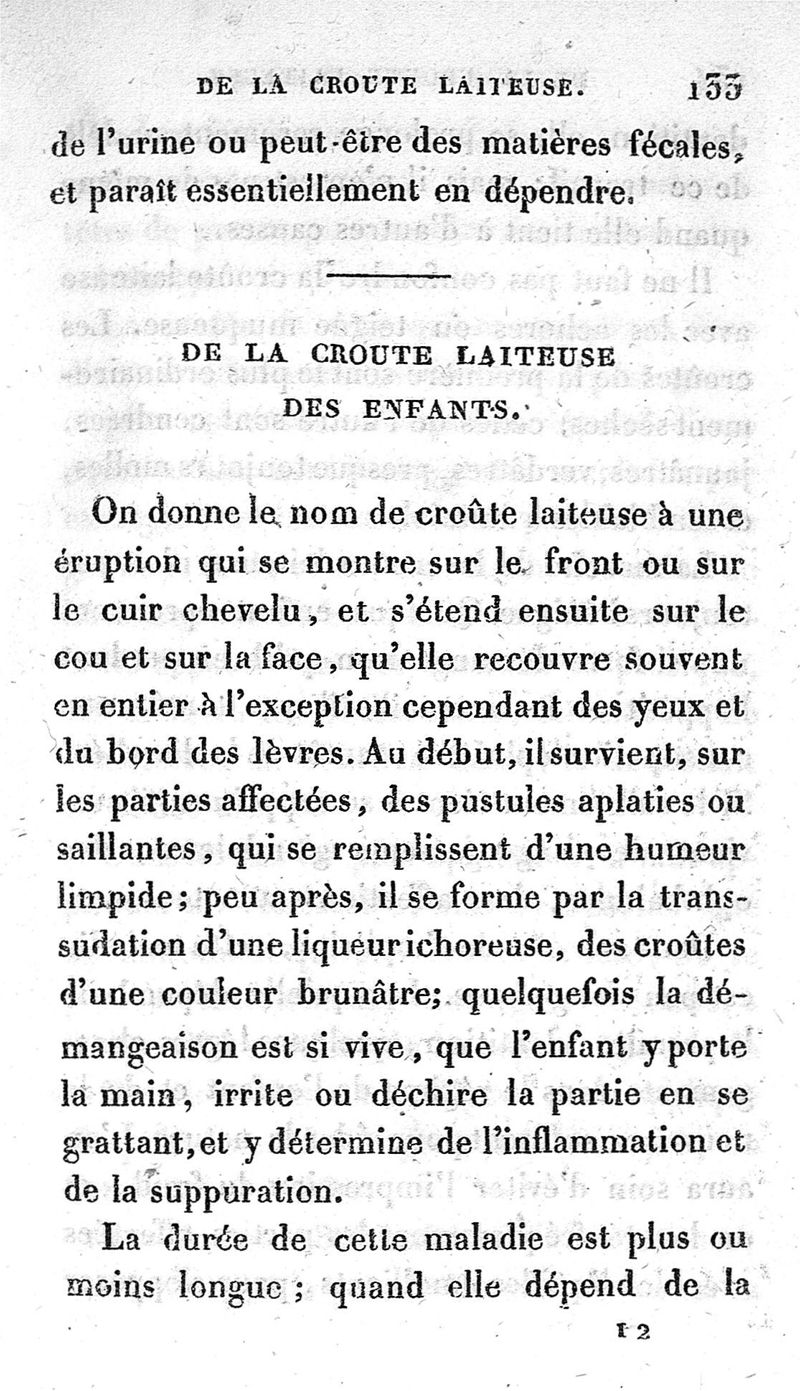 DE LA CROUTE LAITEUSE. 133

de l'urine ou peut-être des matières fécales, et paraît essentiellement en dépendre.

DE LA CROUTE LAITEUSE DES ENFANTS.

On donne le nom de croûte laiteuse à une éruption qui se montre sur le front ou sur le cuir chevelu, et s'étend ensuite sur le cou et sur la face, qu'elle recouvre souvent en entier à l'exception cependant des yeux et du bord des lèvres. Au début, il survient, sur les parties affectées, des pustules aplaties ou saillantes, qui se remplissent d'une humeur limpide; peu après, il se forme par la transsudation d'une liqueur ichoreuse, des croûtes d'une couleur brunâtre; quelquefois la démangeaison est si vive, que l'enfant y porte la main, irrite ou déchire la partie en se grattant, et y détermine de l'inflammation et de la suppuration.

La durée de cette maladie est plus ou moins longue; quand elle dépend de la

12